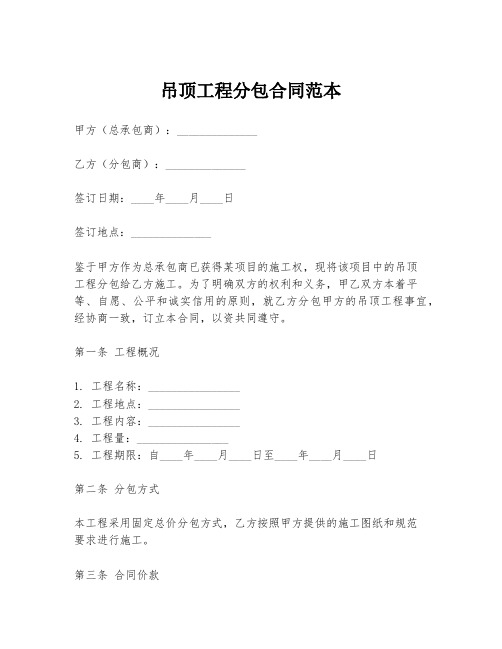 吊顶工程分包合同范本

甲方（总承包商）：______________

乙方（分包商）：______________

签订日期：____年____月____日

签订地点：______________

鉴于甲方作为总承包商已获得某项目的施工权，现将该项目中的吊顶工程分包给乙方施工。为了明确双方的权利和义务，甲乙双方本着平等、自愿、公平和诚实信用的原则，就乙方分包甲方的吊顶工程事宜，经协商一致，订立本合同，以资共同遵守。

第一条 工程概况

1. 工程名称：________________
2. 工程地点：________________
3. 工程内容：________________
4. 工程量：________________
5. 工程期限：自____年____月____日至____年____月____日

第二条 分包方式

本工程采用固定总价分包方式，乙方按照甲方提供的施工图纸和规范要求进行施工。

第三条 合同价款